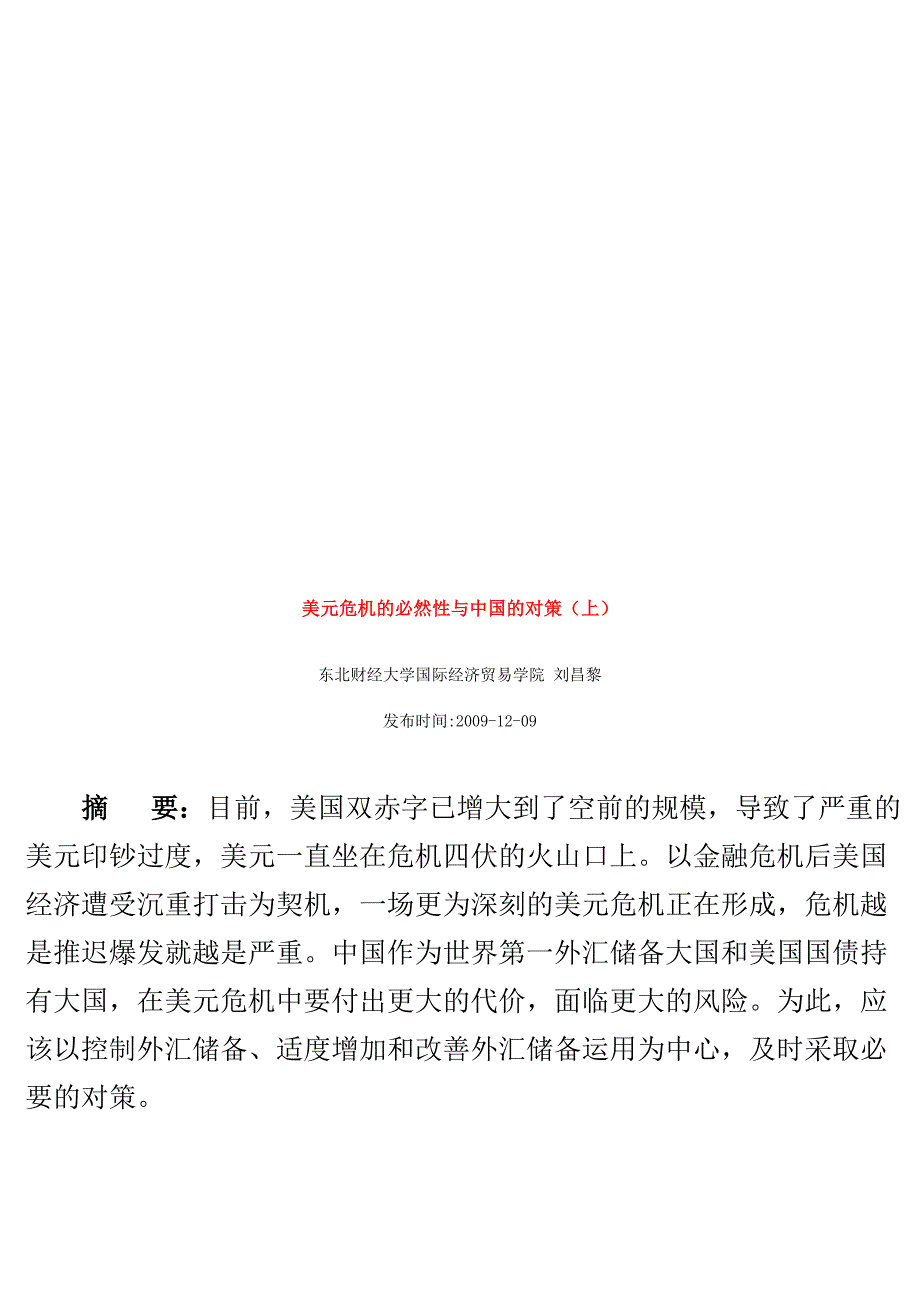 美元危机的必然性与中国的对策（上）

东北财经大学国际经济贸易学院 刘昌黎

发布时间:2009-12-09

摘　要：目前，美国双赤字已增大到了空前的规模，导致了严重的美元印钞过度，美元一直坐在危机四伏的火山口上。以金融危机后美国经济遭受沉重打击为契机，一场更为深刻的美元危机正在形成，危机越是推迟爆发就越是严重。中国作为世界第一外汇储备大国和美国国债持有大国，在美元危机中要付出更大的代价，面临更大的风险。为此，应该以控制外汇储备、适度增加和改善外汇储备运用为中心，及时采取必要的对策。